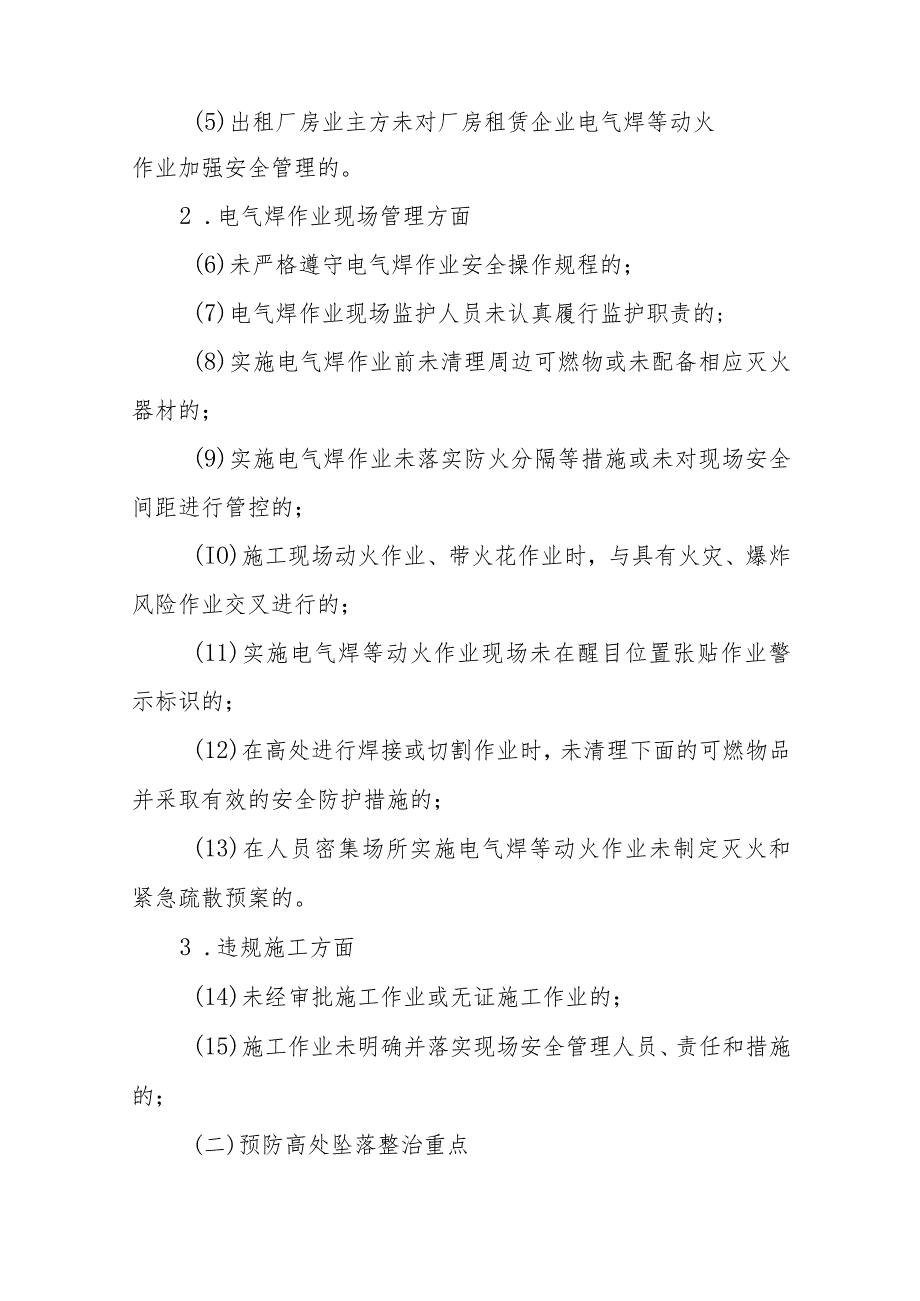 (5)出租厂房业主方未对厂房租赁企业电气焊等动火作业加强安全管理的。

2．电气焊作业现场管理方面

(6)未严格遵守电气焊作业安全操作规程的；

(7)电气焊作业现场监护人员未认真履行监护职责的；

(8)实施电气焊作业前未清理周边可燃物或未配备相应灭火器材的；

(9)实施电气焊作业未落实防火分隔等措施或未对现场安全间距进行管控的；

(IO)施工现场动火作业、带火花作业时，与具有火灾、爆炸风险作业交叉进行的；

(11)实施电气焊等动火作业现场未在醒目位置张贴作业警示标识的；

(12)在高处进行焊接或切割作业时，未清理下面的可燃物品并采取有效的安全防护措施的；

(13)在人员密集场所实施电气焊等动火作业未制定灭火和紧急疏散预案的。

3．违规施工方面

(14)未经审批施工作业或无证施工作业的；

(15)施工作业未明确并落实现场安全管理人员、责任和措施的；

(二)预防高处坠落整治重点